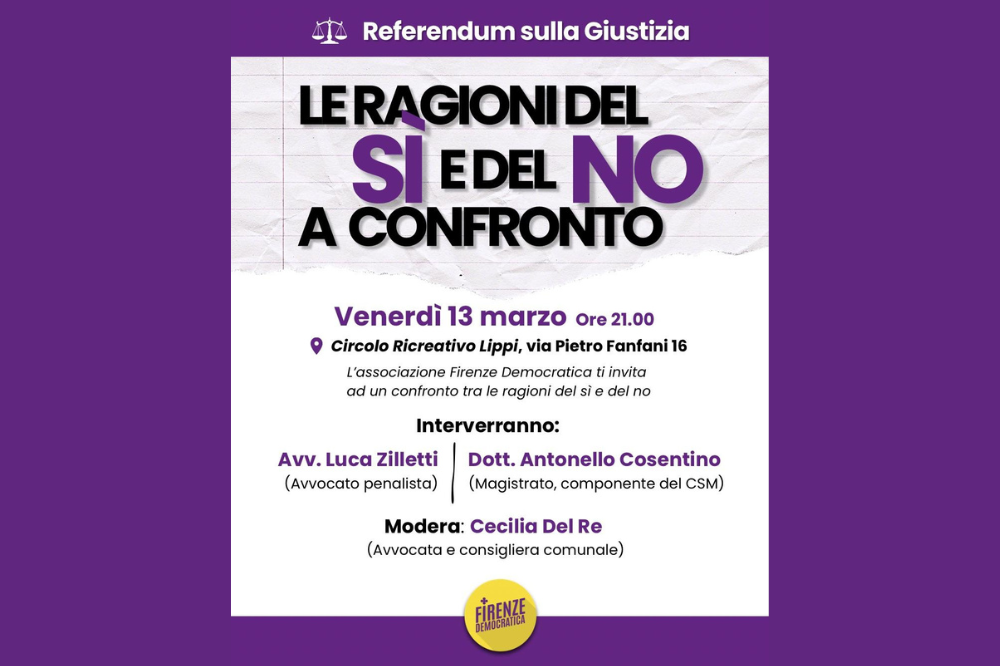 Referendum sulla Giustizia

LE RAGIONI DEL
SÌ E DEL NO
A CONFRONTO

Venerdì 13 marzo Ore 21.00

Circolo Ricreativo Lippi, via Pietro Fanfani 16

L'associazione Firenze Democratica ti invita ad un confronto tra le ragioni del sì e del no

Interverranno:

Avv. Luca Zilletti
(Avvocato penalista)

Dott. Antonello Cosentino
(Magistrato, componente del CSM)

Modera: Cecilia Del Re
(Avvocata e consigliera comunale)

FIRENZE
DEMOCRATICA